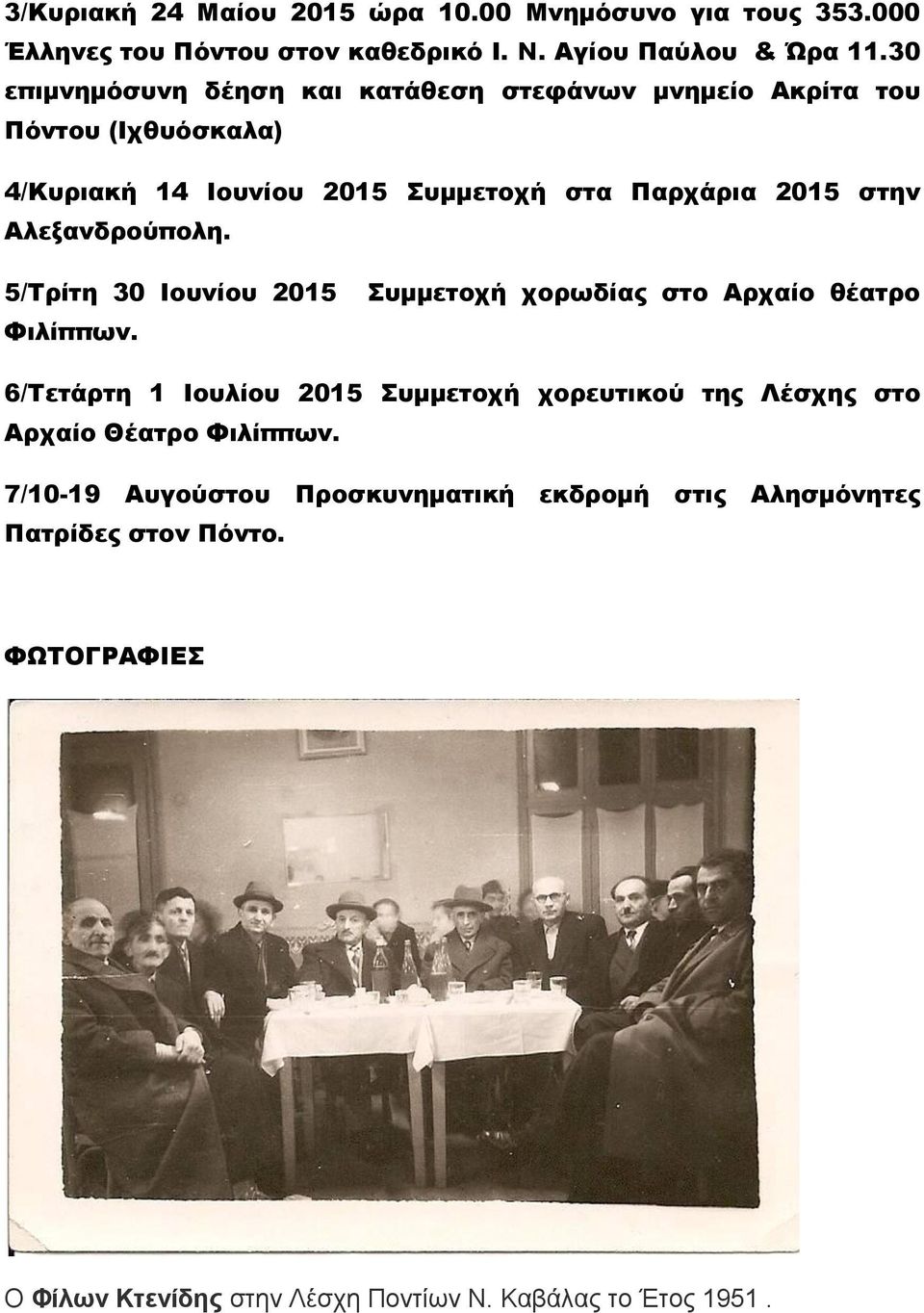 3/Κυριακή 24 Μαίου 2015 ώρα 10.00 Μνημόσυνο για τους 353.000 Έλληνες του Πόντου στον καθεδρικό Ι. Ν. Αγίου Παύλου & Ώρα 11.30 επιμνημόσυνη δέηση και κατάθεση στεφάνων μνημείο Ακρίτα του Πόντου (Ιχθυόσκαλα)

4/Κυριακή 14 Ιουνίου 2015 Συμμετοχή στα Παρχάρια 2015 στην Αλεξανδρούπολη.

5/Τρίτη 30 Ιουνίου 2015 Συμμετοχή χορωδίας στο Αρχαίο θέατρο Φιλίππων.

6/Τετάρτη 1 Ιουλίου 2015 Συμμετοχή χορευτικού της Λέσχης στο Αρχαίο Θέατρο Φιλίππων.

7/10-19 Αυγούστου Προσκυνηματική εκδρομή στις Αλησμόνητες Πατρίδες στον Πόντο.

ΦΩΤΟΓΡΑΦΙΕΣ

Ο Φίλων Κτενίδης στην Λέσχη Ποντίων Ν. Καβάλας το Έτος 1951 .